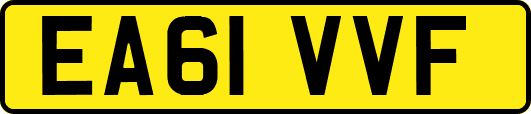 EA61 VVF